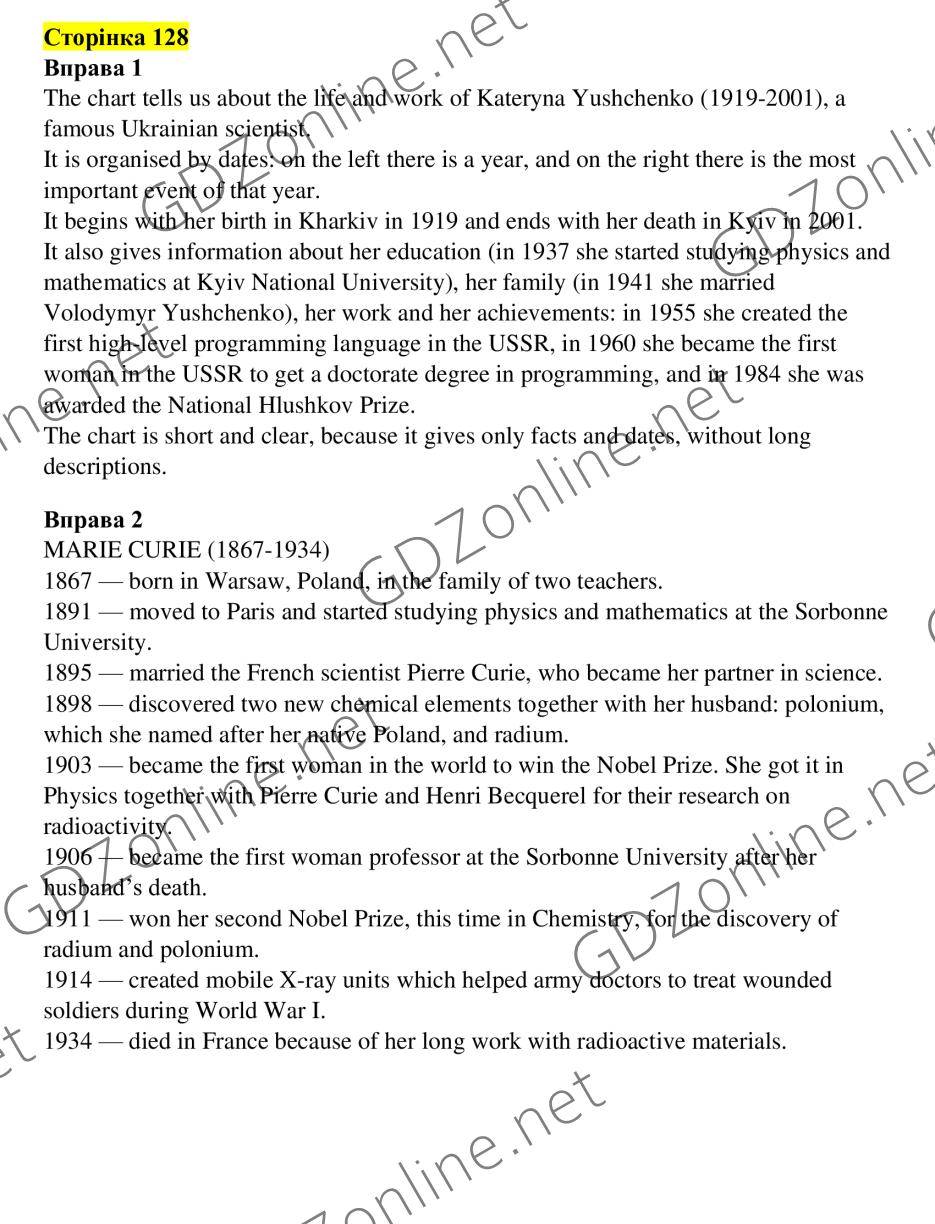 Сторінка 128
Вправа 1
The chart tells us about the life and work of Kateryna Yushchenko (1919-2001), a famous Ukrainian scientist.
It is organised by dates: on the left there is a year, and on the right there is the most important event of that year.
It begins with her birth in Kharkiv in 1919 and ends with her death in Kyiv in 2001.
It also gives information about her education (in 1937 she started studying physics and mathematics at Kyiv National University), her family (in 1941 she married Volodymyr Yushchenko), her work and her achievements: in 1955 she created the first high-level programming language in the USSR, in 1960 she became the first woman in the USSR to get a doctorate degree in programming, and in 1984 she was awarded the National Hlushkov Prize.
The chart is short and clear, because it gives only facts and dates, without long descriptions.

Вправа 2
MARIE CURIE (1867-1934)
1867 — born in Warsaw, Poland, in the family of two teachers.
1891 — moved to Paris and started studying physics and mathematics at the Sorbonne University.
1895 — married the French scientist Pierre Curie, who became her partner in science.
1898 — discovered two new chemical elements together with her husband: polonium, which she named after her native Poland, and radium.
1903 — became the first woman in the world to win the Nobel Prize. She got it in Physics together with Pierre Curie and Henri Becquerel for their research on radioactivity.
1906 — became the first woman professor at the Sorbonne University after her husband's death.
1911 — won her second Nobel Prize, this time in Chemistry, for the discovery of radium and polonium.
1914 — created mobile X-ray units which helped army doctors to treat wounded soldiers during World War I.
1934 — died in France because of her long work with radioactive materials.

GDZonline.net